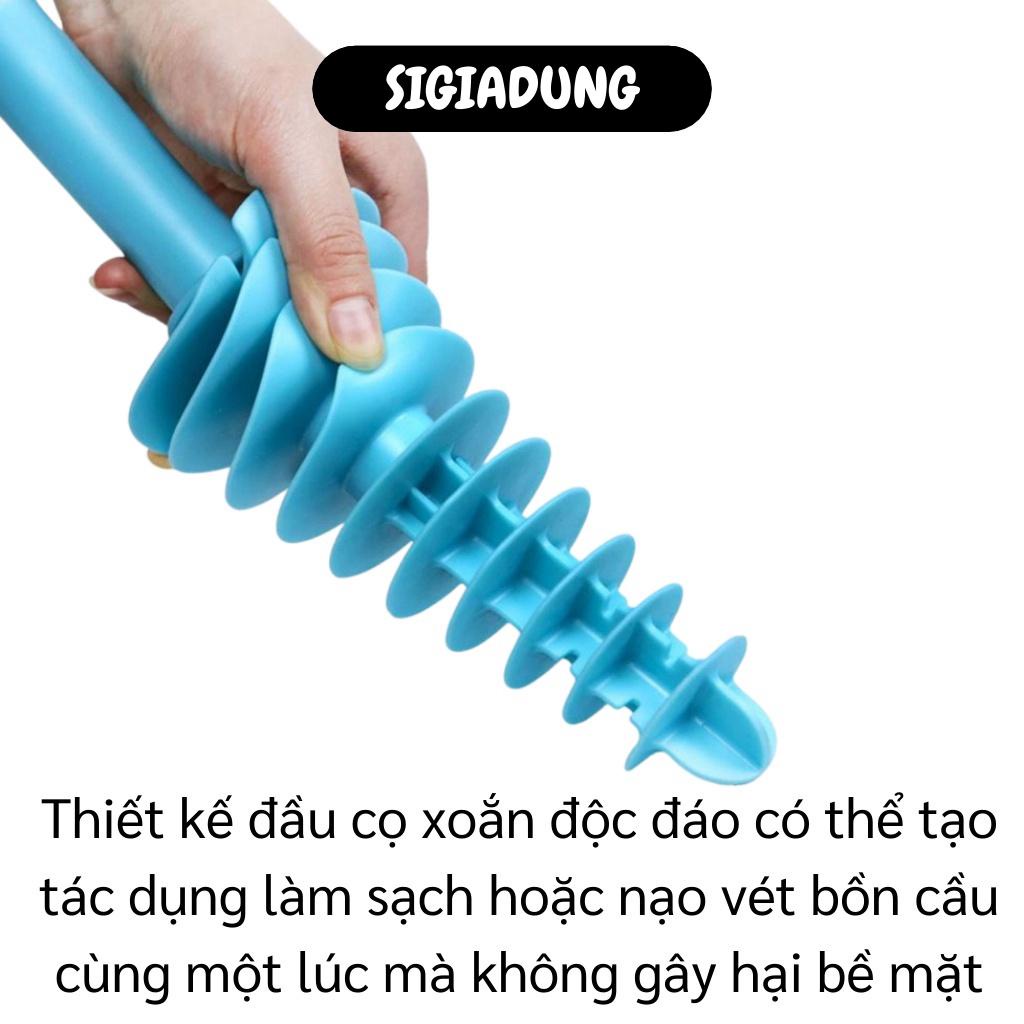 SIGIADUNG

Thiết kế đầu cọ xoắn độc đáo có thể tạo tác dụng làm sạch hoặc nạo vét bồn cầu cùng một lúc mà không gây hại bề mặt